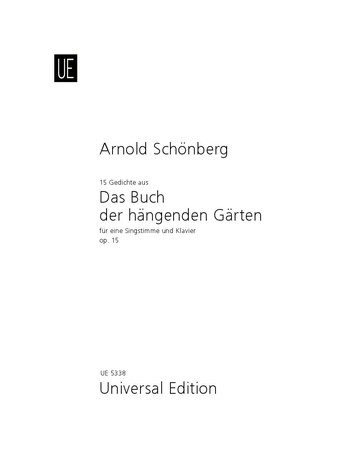 UE

Arnold Schönberg

15 Gedichte aus

Das Buch der hängenden Gärten

für eine Singstimme und Klavier
op. 15

UE 5338

Universal Edition